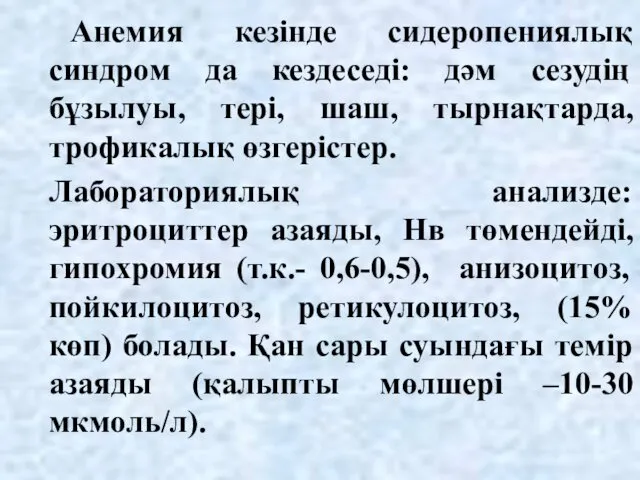 Анемия кезінде сидеропениялық синдром да кездеседі: дәм сезудің бұзылуы, тері, шаш, тырнақтарда, трофикалық өзгерістер.

Лабораториялық анализде: эритроциттер азаяды, Нв төмендейді, гипохромия (т.к.- 0,6-0,5), анизоцитоз, пойкилоцитоз, ретикулоцитоз, (15% көп) болады. Қан сары суындағы темір азаяды (қалыпты мөлшері –10-30 мкмоль/л).